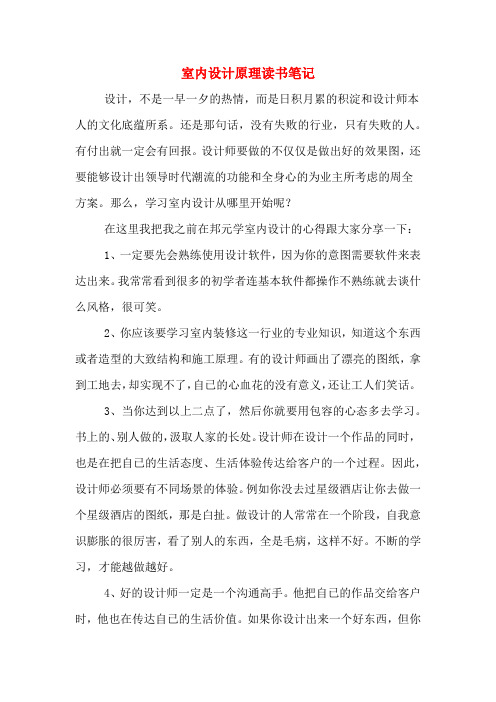 室内设计原理读书笔记

设计，不是一早一夕的热情，而是日积月累的积淀和设计师本人的文化底蕴所系。还是那句话，没有失败的行业，只有失败的人。有付出就一定会有回报。设计师要做的不仅仅是做出好的效果图，还要能够设计出领导时代潮流的功能和全身心的为业主所考虑的周全方案。那么，学习室内设计从哪里开始呢？

在这里我把我之前在邦元学室内设计的心得跟大家分享一下：

1、一定要先会熟练使用设计软件，因为你的意图需要软件来表达出来。我常常看到很多的初学者连基本软件都操作不熟练就去谈什么风格，很可笑。

2、你应该要学习室内装修这一行业的专业知识，知道这个东西或者造型的大致结构和施工原理。有的设计师画出了漂亮的图纸，拿到工地去，却实现不了，自己的心血花的没有意义，还让工人们笑话。

3、当你达到以上二点了，然后你就要用包容的心态多去学习。书上的、别人做的，汲取人家的长处。设计师在设计一个作品的同时，也是在把自己的生活态度、生活体验传达给客户的一个过程。因此，设计师必须要有不同场景的体验。例如你没去过星级酒店让你去做一个星级酒店的图纸，那是白扯。做设计的人常常在一个阶段，自我意识膨胀的很厉害，看了别人的东西，全是毛病，这样不好。不断的学习，才能越做越好。

4、好的设计师一定是一个沟通高手。他把自己的作品交给客户时，他也在传达自己的生活价值。如果你设计出来一个好东西，但你